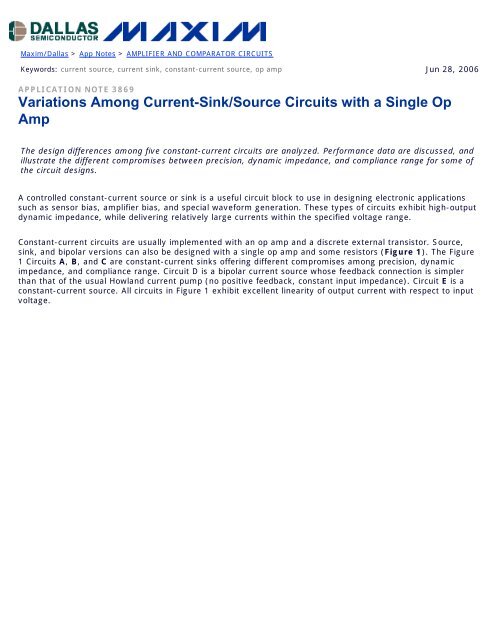 DALLAS SEMICONDUCTOR MAXIM

Maxim/Dallas > App Notes > AMPLIFIER AND COMPARATOR CIRCUITS

Keywords: current source, current sink, constant-current source, op amp

Jun 28, 2006

APPLICATION NOTE 3869

Variations Among Current-Sink/Source Circuits with a Single Op Amp

The design differences among five constant-current circuits are analyzed. Performance data are discussed, and illustrate the different compromises between precision, dynamic impedance, and compliance range for some of the circuit designs.

A controlled constant-current source or sink is a useful circuit block to use in designing electronic applications such as sensor bias, amplifier bias, and special waveform generation. These types of circuits exhibit high-output dynamic impedance, while delivering relatively large currents within the specified voltage range.

Constant-current circuits are usually implemented with an op amp and a discrete external transistor. Source, sink, and bipolar versions can also be designed with a single op amp and some resistors (Figure 1). The Figure 1 Circuits A, B, and C are constant-current sinks offering different compromises among precision, dynamic impedance, and compliance range. Circuit D is a bipolar current source whose feedback connection is simpler than that of the usual Howland current pump (no positive feedback, constant input impedance). Circuit E is a constant-current source. All circuits in Figure 1 exhibit excellent linearity of output current with respect to input voltage.